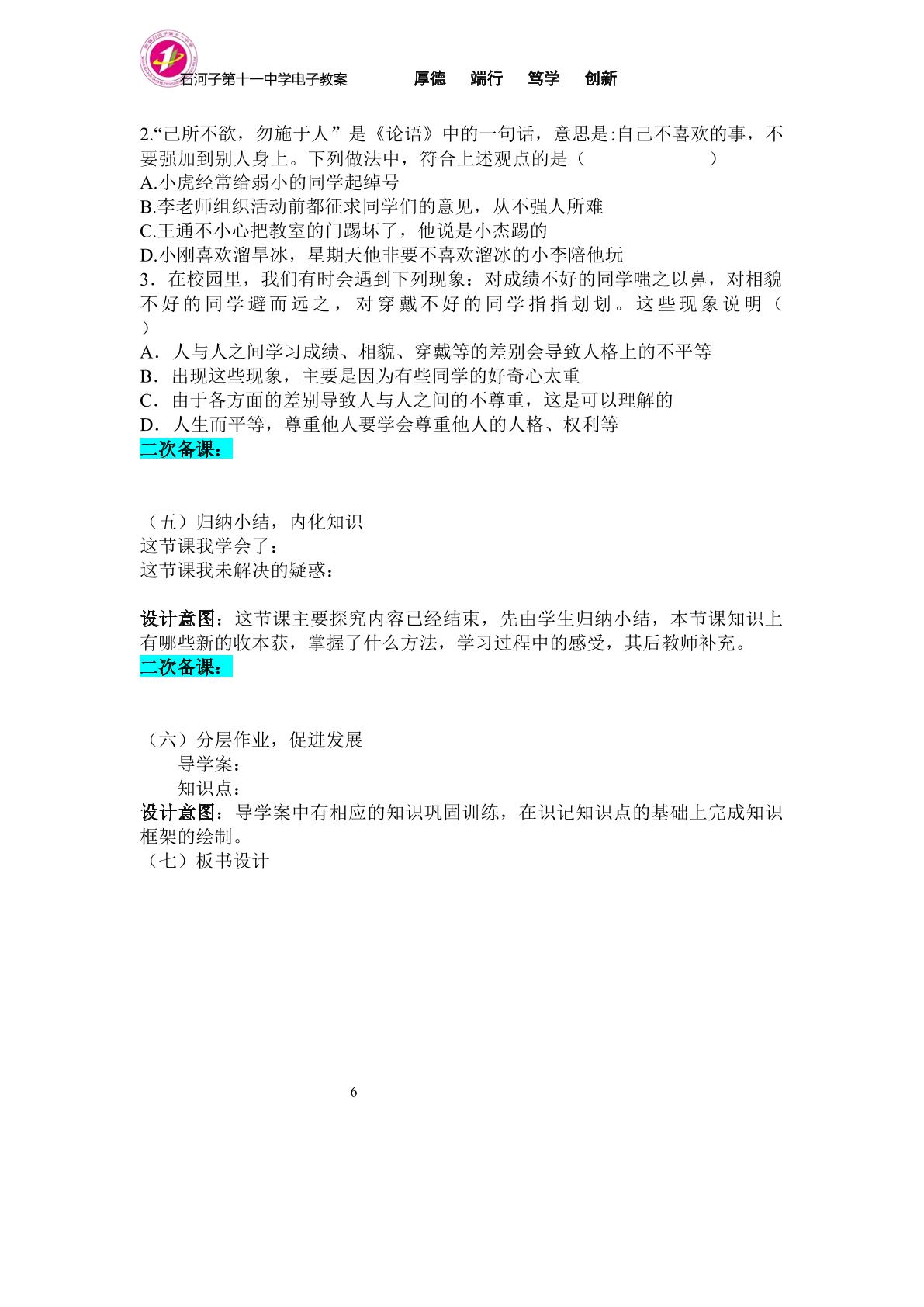 石河子第十一中学电子教案 厚德 端行 笃学 创新

2.“己所不欲，勿施于人”是《论语》中的一句话，意思是:自己不喜欢的事，不要强加到别人身上。下列做法中，符合上述观点的是（ ）
A.小虎经常给弱小的同学起绰号
B.李老师组织活动前都征求同学们的意见，从不强人所难
C.王通不小心把教室的门踢坏了，他说是小杰踢的
D.小刚喜欢溜旱冰，星期天他非要不喜欢溜冰的小李陪他玩
3．在校园里，我们有时会遇到下列现象：对成绩不好的同学嗤之以鼻，对相貌不好的同学避而远之，对穿戴不好的同学指指划划。这些现象说明（ ）
A．人与人之间学习成绩、相貌、穿戴等的差别会导致人格上的不平等
B．出现这些现象，主要是因为有些同学的好奇心太重
C．由于各方面的差别导致人与人之间的不尊重，这是可以理解的
D．人生而平等，尊重他人要学会尊重他人的人格、权利等
二次备课：

（五）归纳小结，内化知识
这节课我学会了：
这节课我未解决的疑惑：

设计意图：这节课主要探究内容已经结束，先由学生归纳小结，本节课知识上有哪些新的收本获，掌握了什么方法，学习过程中的感受，其后教师补充。
二次备课：

（六）分层作业，促进发展
导学案：
知识点：
设计意图：导学案中有相应的知识巩固训练，在识记知识点的基础上完成知识框架的绘制。
（七）板书设计

6